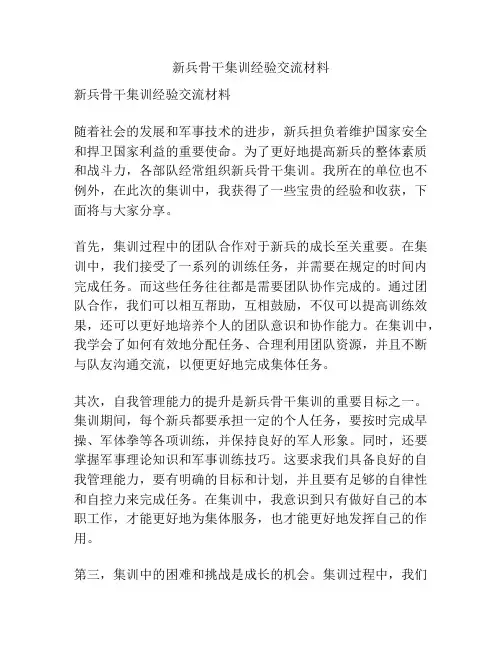 新兵骨干集训经验交流材料

新兵骨干集训经验交流材料

随着社会的发展和军事技术的进步，新兵担负着维护国家安全和捍卫国家利益的重要使命。为了更好地提高新兵的整体素质和战斗力，各部队经常组织新兵骨干集训。我所在的单位也不例外，在此次的集训中，我获得了一些宝贵的经验和收获，下面将与大家分享。

首先，集训过程中的团队合作对于新兵的成长至关重要。在集训中，我们接受了一系列的训练任务，并需要在规定的时间内完成任务。而这些任务往往都是需要团队协作完成的。通过团队合作，我们可以相互帮助，互相鼓励，不仅可以提高训练效果，还可以更好地培养个人的团队意识和协作能力。在集训中，我学会了如何有效地分配任务、合理利用团队资源，并且不断与队友沟通交流，以便更好地完成集体任务。

其次，自我管理能力的提升是新兵骨干集训的重要目标之一。集训期间，每个新兵都要承担一定的个人任务，要按时完成早操、军体拳等各项训练，并保持良好的军人形象。同时，还要掌握军事理论知识和军事训练技巧。这要求我们具备良好的自我管理能力，要有明确的目标和计划，并且要有足够的自律性和自控力来完成任务。在集训中，我意识到只有做好自己的本职工作，才能更好地为集体服务，也才能更好地发挥自己的作用。

第三，集训中的困难和挑战是成长的机会。集训过程中，我们